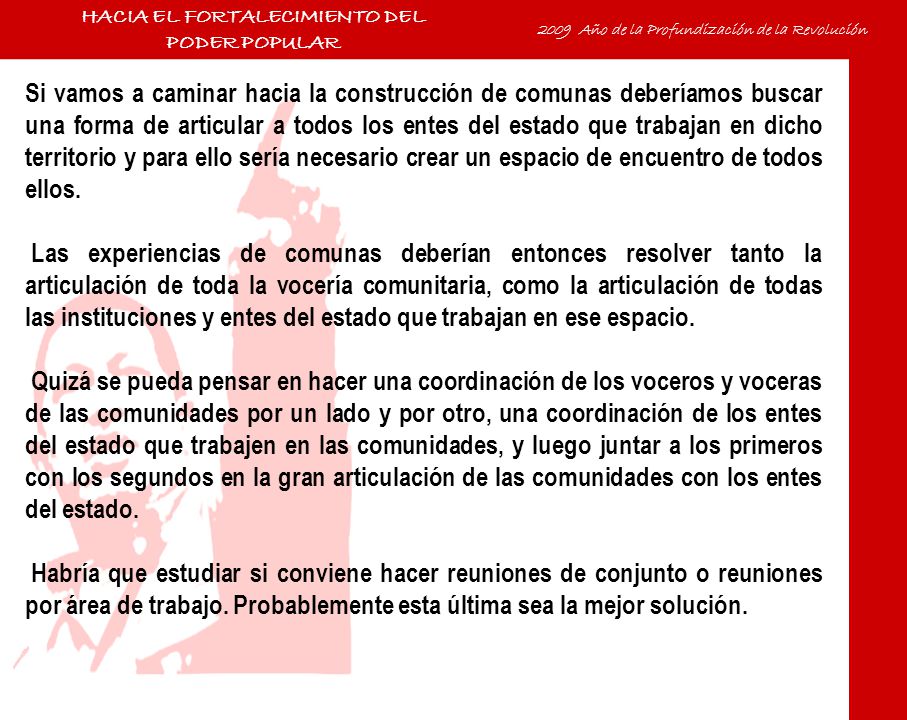 HACIA EL FORTALECIMIENTO DEL PODER POPULAR

2009 Año de la Profundización de la Revolución

Si vamos a caminar hacia la construcción de comunas deberíamos buscar una forma de articular a todos los entes del estado que trabajan en dicho territorio y para ello sería necesario crear un espacio de encuentro de todos ellos.

Las experiencias de comunas deberían entonces resolver tanto la articulación de toda la vocería comunitaria, como la articulación de todas las instituciones y entes del estado que trabajan en ese espacio.

Quizá se pueda pensar en hacer una coordinación de los voceros y voceras de las comunidades por un lado y por otro, una coordinación de los entes del estado que trabajen en las comunidades, y luego juntar a los primeros con los segundos en la gran articulación de las comunidades con los entes del estado.

Habría que estudiar si conviene hacer reuniones de conjunto o reuniones por área de trabajo. Probablemente esta última sea la mejor solución.